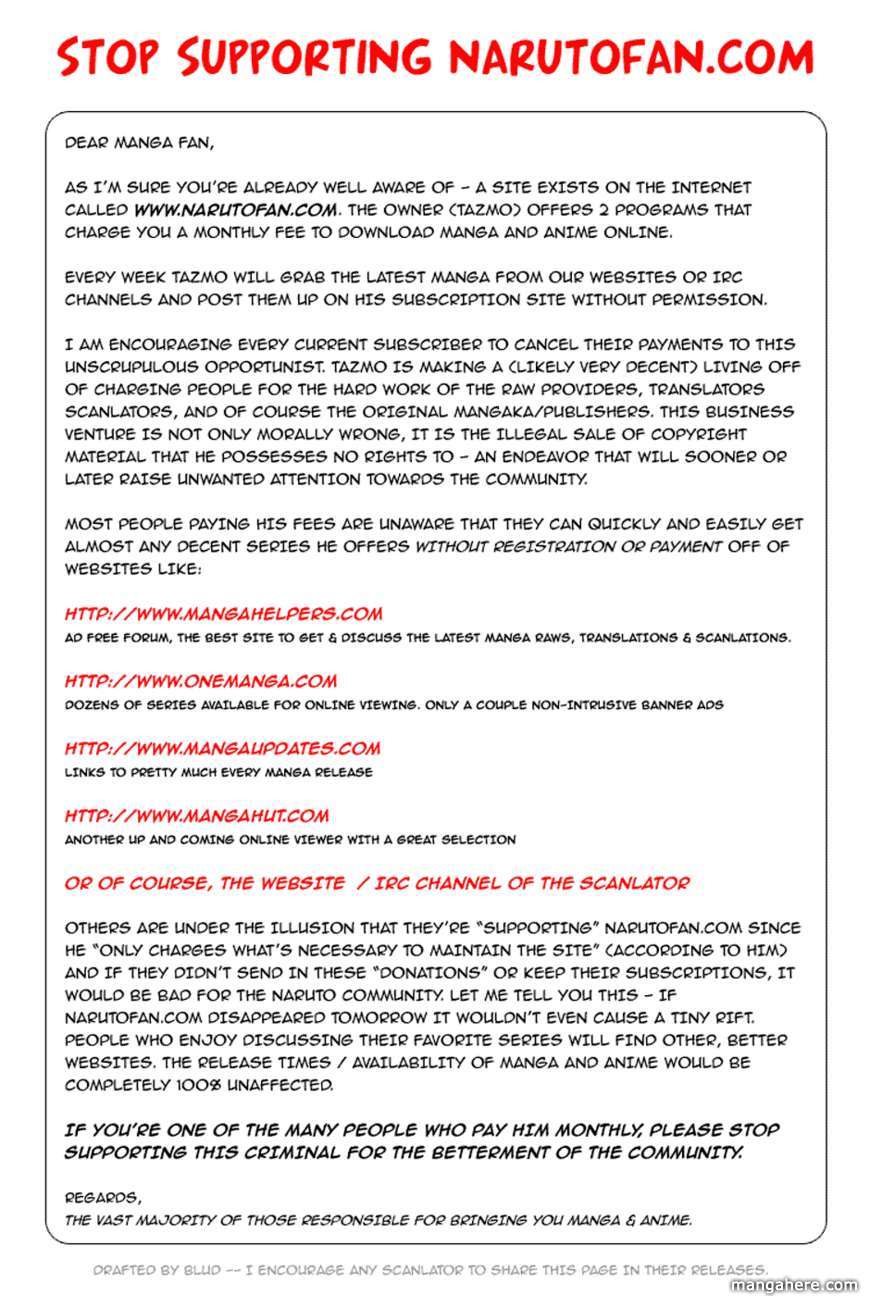 STOP SUPPORTING NARUTOFAN.COM

DEAR MANGA FAN,

AS I'M SURE YOU'RE ALREADY WELL AWARE OF - A SITE EXISTS ON THE INTERNET CALLED WWW.NARUTOFAN.COM. THE OWNER (TAZMO) OFFERS 2 PROGRAMS THAT CHARGE YOU A MONTHLY FEE TO DOWNLOAD MANGA AND ANIME ONLINE.

EVERY WEEK TAZMO WILL GRAB THE LATEST MANGA FROM OUR WEBSITES OR IRC CHANNELS AND POST THEM UP ON HIS SUBSCRIPTION SITE WITHOUT PERMISSION.

I AM ENCOURAGING EVERY CURRENT SUBSCRIBER TO CANCEL THEIR PAYMENTS TO THIS UNSCRUPULOUS OPPORTUNIST. TAZMO IS MAKING A (LIKELY VERY DECENT) LIVING OFF OF CHARGING PEOPLE FOR THE HARD WORK OF THE RAW PROVIDERS, TRANSLATORS SCANLATORS, AND OF COURSE THE ORIGINAL MANGAKA/PUBLISHERS. THIS BUSINESS VENTURE IS NOT ONLY MORALLY WRONG, IT IS THE ILLEGAL SALE OF COPYRIGHT MATERIAL THAT HE POSSESSES NO RIGHTS TO - AN ENDEAVOR THAT WILL SOONER OR LATER RAISE UNWANTED ATTENTION TOWARDS THE COMMUNITY.

MOST PEOPLE PAYING HIS FEES ARE UNAWARE THAT THEY CAN QUICKLY AND EASILY GET ALMOST ANY DECENT SERIES HE OFFERS WITHOUT REGISTRATION OR PAYMENT OFF OF WEBSITES LIKE:

HTTP://WWW.MANGAHELPERS.COM
AD FREE FORUM, THE BEST SITE TO GET & DISCUSS THE LATEST MANGA RAWS, TRANSLATIONS & SCANLATIONS.

HTTP://WWW.ONEMANGA.COM
DOZENS OF SERIES AVAILABLE FOR ONLINE VIEWING. ONLY A COUPLE NON-INTRUSIVE BANNER ADS

HTTP://WWW.MANGAUPDATES.COM
LINKS TO PRETTY MUCH EVERY MANGA RELEASE

HTTP://WWW.MANGAHUT.COM
ANOTHER UP AND COMING ONLINE VIEWER WITH A GREAT SELECTION

OR OF COURSE, THE WEBSITE / IRC CHANNEL OF THE SCANLATOR

OTHERS ARE UNDER THE ILLUSION THAT THEY'RE "SUPPORTING" NARUTOFAN.COM SINCE HE "ONLY CHARGES WHAT'S NECESSARY TO MAINTAIN THE SITE" (ACCORDING TO HIM) AND IF THEY DIDN'T SEND IN THESE "DONATIONS" OR KEEP THEIR SUBSCRIPTIONS, IT WOULD BE BAD FOR THE NARUTO COMMUNITY. LET ME TELL YOU THIS - IF NARUTOFAN.COM DISAPPEARED TOMORROW IT WOULDN'T EVEN CAUSE A TINY RIFT. PEOPLE WHO ENJOY DISCUSSING THEIR FAVORITE SERIES WILL FIND OTHER, BETTER WEBSITES. THE RELEASE TIMES / AVAILABILITY OF MANGA AND ANIME WOULD BE COMPLETELY 100% UNAFFECTED.

IF YOU'RE ONE OF THE MANY PEOPLE WHO PAY HIM MONTHLY, PLEASE STOP SUPPORTING THIS CRIMINAL FOR THE BETTERMENT OF THE COMMUNITY.

REGARDS,
THE VAST MAJORITY OF THOSE RESPONSIBLE FOR BRINGING YOU MANGA & ANIME.

DRAFTED BY BLUD -- I ENCOURAGE ANY SCANLATOR TO SHARE THIS PAGE IN THEIR RELEASES.

mangahere.com